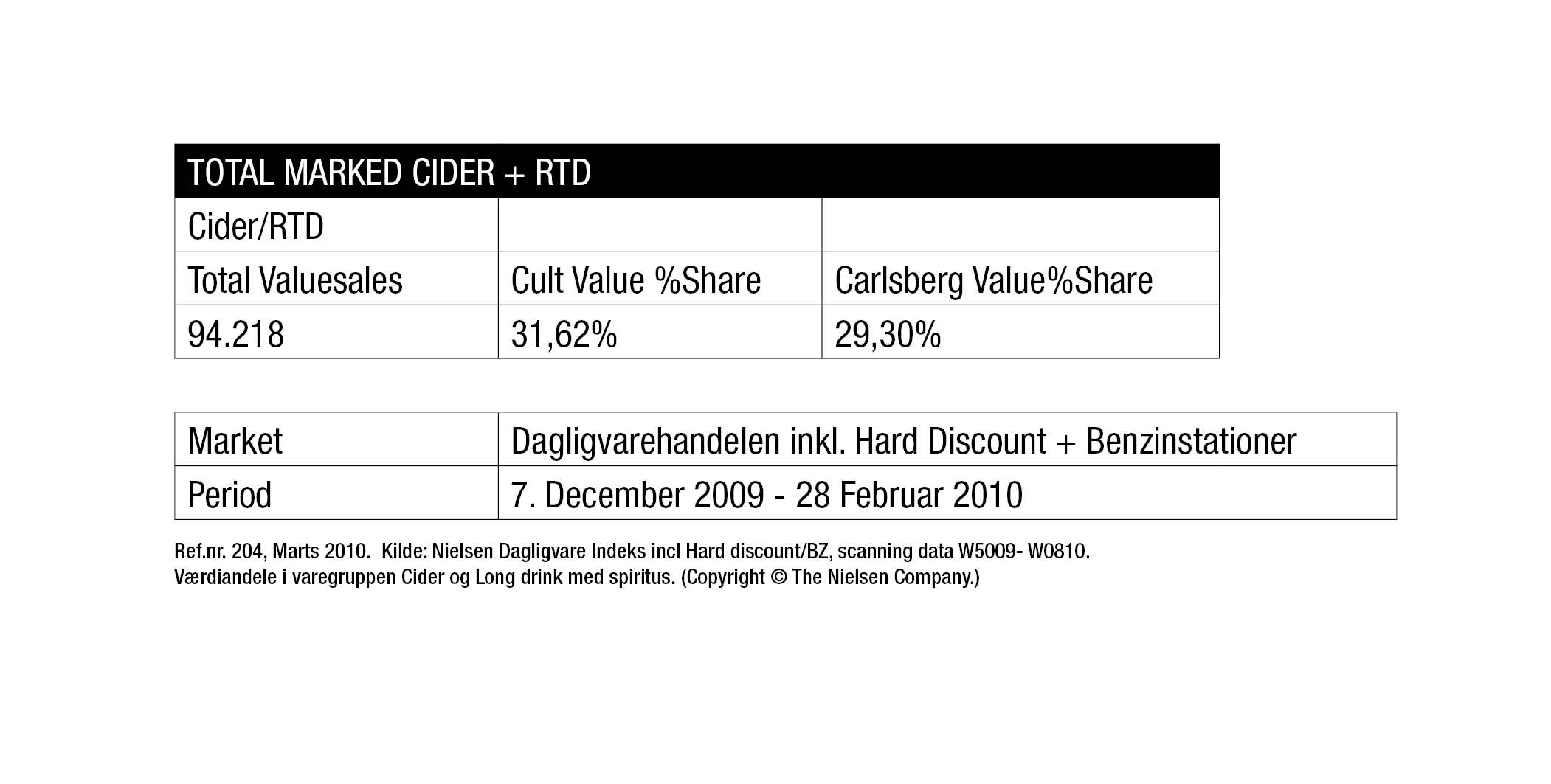 | TOTAL MARKED CIDER + RTD | | |
|---|---|---|
| Cider/RTD | | |
| Total Valuesales | Cult Value %Share | Carlsberg Value%Share |
| 94.218 | 31,62% | 29,30% |

| Market | Dagligvarehandelen inkl. Hard Discount + Benzinstationer |
|---|---|
| Period | 7. December 2009 - 28 Februar 2010 |

Ref.nr. 204, Marts 2010. Kilde: Nielsen Dagligvare Indeks incl Hard discount/BZ, scanning data W5009- W0810.
Værdiandele i varegruppen Cider og Long drink med spiritus. (Copyright © The Nielsen Company.)